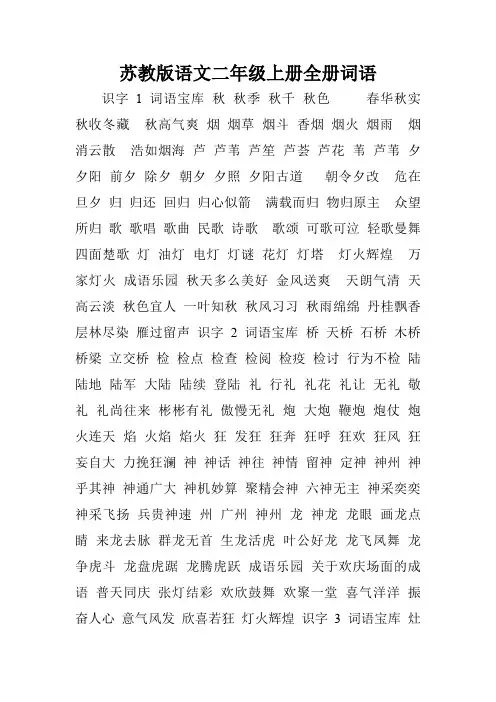 苏教版语文二年级上册全册词语

识字 1 词语宝库 秋 秋季 秋千 秋色 春华秋实 秋收冬藏 秋高气爽 烟 烟草 烟斗 香烟 烟火 烟雨 烟消云散 浩如烟海 芦 芦苇 芦笙 芦荟 芦花 苇 芦苇 夕 夕阳 前夕 除夕 朝夕 夕照 夕阳古道 朝令夕改 危在旦夕 归 归还 回归 归心似箭 满载而归 物归原主 众望所归 歌 歌唱 歌曲 民歌 诗歌 歌颂 可歌可泣 轻歌曼舞 四面楚歌 灯 油灯 电灯 灯谜 花灯 灯塔 灯火辉煌 万家灯火 成语乐园 秋天多么美好 金风送爽 天朗气清 天高云淡 秋色宜人 一叶知秋 秋风习习 秋雨绵绵 丹桂飘香 层林尽染 雁过留声 识字 2 词语宝库 桥 天桥 石桥 木桥 桥梁 立交桥 检 检点 检查 检阅 检疫 检讨 行为不检 陆 陆地 陆军 大陆 陆续 登陆 礼 行礼 礼花 礼让 无礼 敬礼 礼尚往来 彬彬有礼 傲慢无礼 炮 大炮 鞭炮 炮仗 炮火连天 焰 火焰 焰火 狂 发狂 狂奔 狂呼 狂欢 狂风 狂妄自大 力挽狂澜 神 神话 神往 神情 留神 定神 神州 神乎其神 神通广大 神机妙算 聚精会神 六神无主 神采奕奕 神采飞扬 兵贵神速 州 广州 神州 龙 神龙 龙眼 画龙点睛 来龙去脉 群龙无首 生龙活虎 叶公好龙 龙飞凤舞 龙争虎斗 龙盘虎踞 龙腾虎跃 成语乐园 关于欢庆场面的成语 普天同庆 张灯结彩 欢欣鼓舞 欢聚一堂 喜气洋洋 振奋人心 意气风发 欣喜若狂 灯火辉煌 识字 3 词语宝库 灶